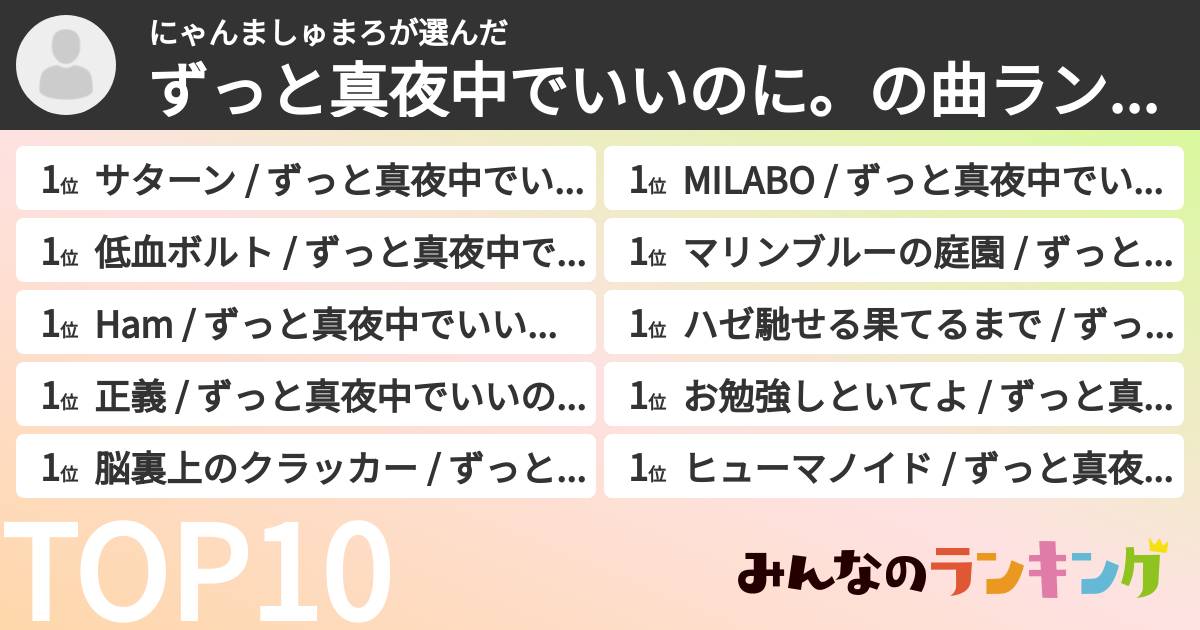 にゃんましゅまろが選んだ
ずっと真夜中でいいのに。の曲ラン...

1位 サターン / ずっと真夜中でい...
1位 低血ボルト / ずっと真夜中で...
1位 Ham / ずっと真夜中でいい...
1位 正義 / ずっと真夜中でいいの...
1位 脳裏上のクラッカー / ずっと...

1位 MILABO / ずっと真夜中でい...
1位 マリンブルーの庭園 / ずっと...
1位 ハゼ馳せる果てるまで / ずっ...
1位 お勉強しといてよ / ずっと真...
1位 ヒューマノイド / ずっと真夜...

TOP10

みんなのランキング